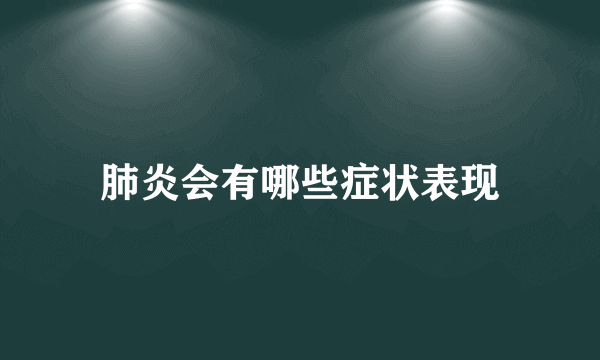 肺炎会有哪些症状表现